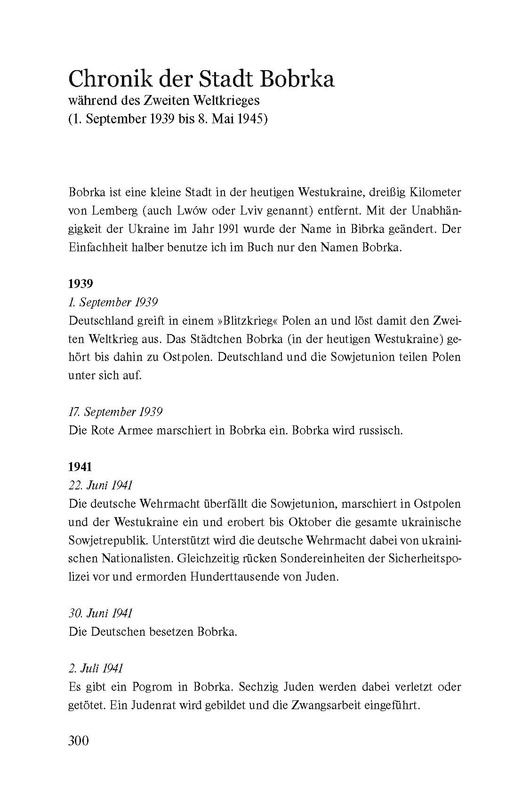 Chronik der Stadt Bobrka
während des Zweiten Weltkrieges
(1. September 1939 bis 8. Mai 1945)

Bobrka ist eine kleine Stadt in der heutigen Westukraine, dreißig Kilometer von Lemberg (auch Lwów oder Lviv genannt) entfernt. Mit der Unabhängigkeit der Ukraine im Jahr 1991 wurde der Name in Bibrka geändert. Der Einfachheit halber benutze ich im Buch nur den Namen Bobrka.

1939
1. September 1939
Deutschland greift in einem »Blitzkrieg« Polen an und löst damit den Zweiten Weltkrieg aus. Das Städtchen Bobrka (in der heutigen Westukraine) gehört bis dahin zu Ostpolen. Deutschland und die Sowjetunion teilen Polen unter sich auf.

17. September 1939
Die Rote Armee marschiert in Bobrka ein. Bobrka wird russisch.

1941
22. Juni 1941
Die deutsche Wehrmacht überfällt die Sowjetunion, marschiert in Ostpolen und der Westukraine ein und erobert bis Oktober die gesamte ukrainische Sowjetrepublik. Unterstützt wird die deutsche Wehrmacht dabei von ukrainischen Nationalisten. Gleichzeitig rücken Sondereinheiten der Sicherheitspolizei vor und ermorden Hunderttausende von Juden.

30. Juni 1941
Die Deutschen besetzen Bobrka.

2. Juli 1941
Es gibt ein Pogrom in Bobrka. Sechzig Juden werden dabei verletzt oder getötet. Ein Judenrat wird gebildet und die Zwangsarbeit eingeführt.

300